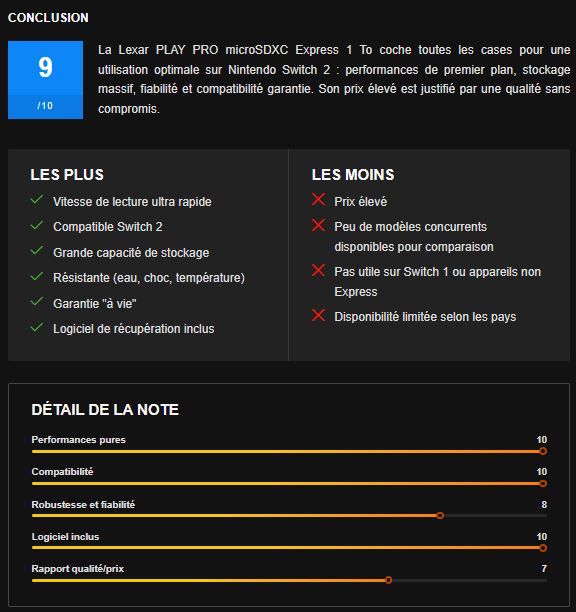 CONCLUSION

9
/10

La Lexar PLAY PRO microSDXC Express 1 To coche toutes les cases pour une utilisation optimale sur Nintendo Switch 2 : performances de premier plan, stockage massif, fiabilité et compatibilité garantie. Son prix élevé est justifié par une qualité sans compromis.

LES PLUS
Vitesse de lecture ultra rapide
Compatible Switch 2
Grande capacité de stockage
Résistante (eau, choc, température)
Garantie "à vie"
Logiciel de récupération inclus

LES MOINS
Prix élevé
Peu de modèles concurrents disponibles pour comparaison
Pas utile sur Switch 1 ou appareils non Express
Disponibilité limitée selon les pays

DÉTAIL DE LA NOTE
Performances pures 10
Compatibilité 10
Robustesse et fiabilité 8
Logiciel inclus 10
Rapport qualité/prix 7